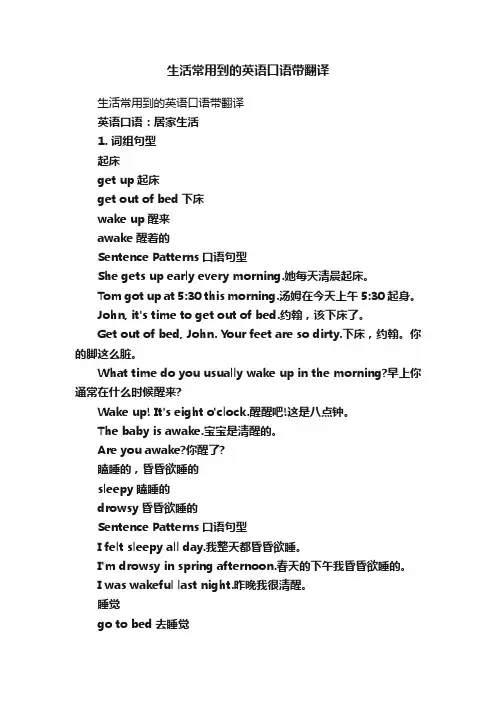 生活常用到的英语口语带翻译

生活常用到的英语口语带翻译

英语口语：居家生活

1. 词组句型

起床

get up 起床

get out of bed 下床

wake up 醒来

awake 醒着的

Sentence Patterns 口语句型

She gets up early every morning.她每天清晨起床。

Tom got up at 5:30 this morning.汤姆在今天上午 5:30 起身。

John, it's time to get out of bed.约翰，该下床了。

Get out of bed, John. Your feet are so dirty.下床，约翰。你的脚这么脏。

What time do you usually wake up in the morning?早上你通常在什么时候醒来?

Wake up! It's eight o'clock.醒醒吧!这是八点钟。

The baby is awake.宝宝是清醒的。

Are you awake?你醒了?

瞌睡的，昏昏欲睡的

sleepy 瞌睡的

drowsy 昏昏欲睡的

Sentence Patterns 口语句型

I felt sleepy all day.我整天都昏昏欲睡。

I'm drowsy in spring afternoon.春天的下午我昏昏欲睡的。

I was wakeful last night.昨晚我很清醒。

睡觉

go to bed 去睡觉